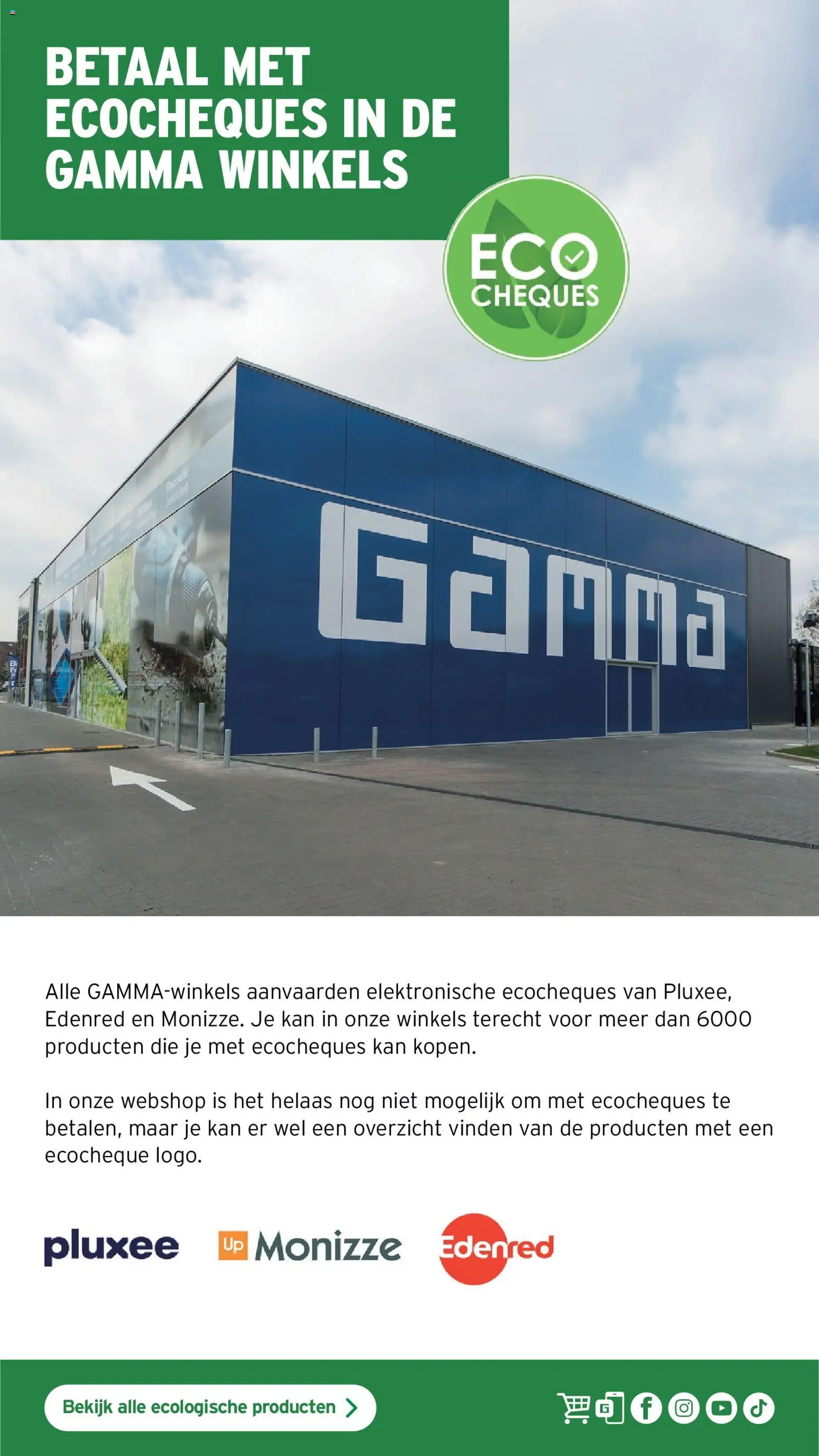 BETAAL MET ECOCHEQUES IN DE GAMMA WINKELS

ECO CHEQUES

GAMMA

Alle GAMMA-winkels aanvaarden elektronische ecocheques van Pluxee, Edenred en Monizze. Je kan in onze winkels terecht voor meer dan 6000 producten die je met ecocheques kan kopen.

In onze webshop is het helaas nog niet mogelijk om met ecocheques te betalen, maar je kan er wel een overzicht vinden van de producten met een ecocheque logo.

pluxee

Up Monizze

Edenred

Bekijk alle ecologische producten